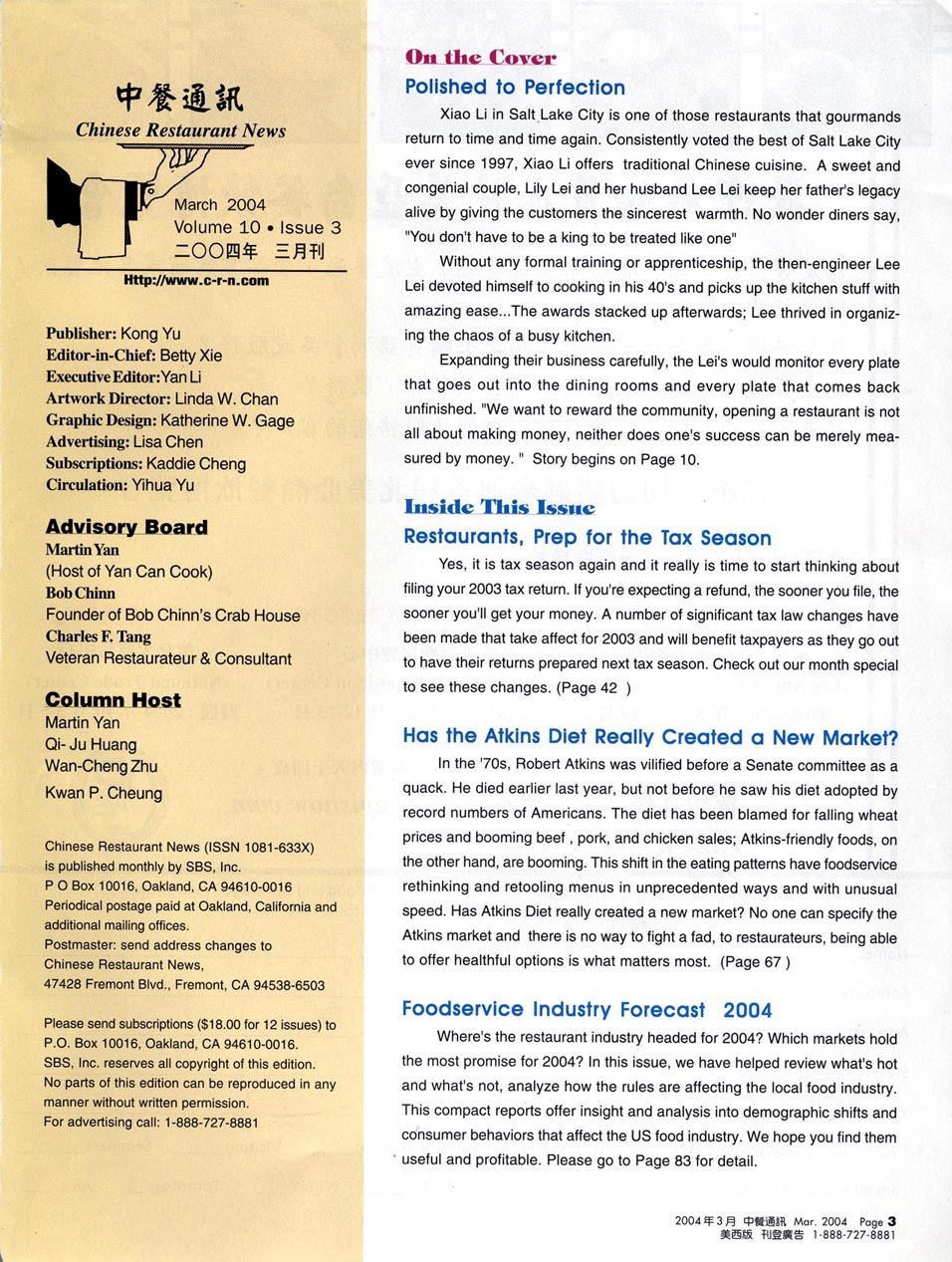 中餐通訊
Chinese Restaurant News

March 2004
Volume 10 • Issue 3
二〇〇四年 三月刊

Http://www.c-r-n.com

Publisher: Kong Yu
Editor-in-Chief: Betty Xie
Executive Editor: Yan Li
Artwork Director: Linda W. Chan
Graphic Design: Katherine W. Gage
Advertising: Lisa Chen
Subscriptions: Kaddie Cheng
Circulation: Yihua Yu

Advisory Board
Martin Yan
(Host of Yan Can Cook)
Bob Chinn
Founder of Bob Chinn's Crab House
Charles F. Tang
Veteran Restaurateur & Consultant

Column Host
Martin Yan
Qi- Ju Huang
Wan-Cheng Zhu
Kwan P. Cheung

Chinese Restaurant News (ISSN 1081-633X) is published monthly by SBS, Inc.
P O Box 10016, Oakland, CA 94610-0016
Periodical postage paid at Oakland, California and additional mailing offices.
Postmaster: send address changes to Chinese Restaurant News, 47428 Fremont Blvd., Fremont, CA 94538-6503

Please send subscriptions ($18.00 for 12 issues) to P.O. Box 10016, Oakland, CA 94610-0016.
SBS, Inc. reserves all copyright of this edition.
No parts of this edition can be reproduced in any manner without written permission.
For advertising call: 1-888-727-8881

On the Cover
Polished to Perfection
Xiao Li in Salt Lake City is one of those restaurants that gourmands return to time and time again. Consistently voted the best of Salt Lake City ever since 1997, Xiao Li offers traditional Chinese cuisine. A sweet and congenial couple, Lily Lei and her husband Lee Lei keep her father's legacy alive by giving the customers the sincerest warmth. No wonder diners say, "You don't have to be a king to be treated like one"

Without any formal training or apprenticeship, the then-engineer Lee Lei devoted himself to cooking in his 40's and picks up the kitchen stuff with amazing ease...The awards stacked up afterwards; Lee thrived in organizing the chaos of a busy kitchen.

Expanding their business carefully, the Lei's would monitor every plate that goes out into the dining rooms and every plate that comes back unfinished. "We want to reward the community, opening a restaurant is not all about making money, neither does one's success can be merely measured by money. " Story begins on Page 10.

Inside This Issue
Restaurants, Prep for the Tax Season
Yes, it is tax season again and it really is time to start thinking about filing your 2003 tax return. If you're expecting a refund, the sooner you file, the sooner you'll get your money. A number of significant tax law changes have been made that take affect for 2003 and will benefit taxpayers as they go out to have their returns prepared next tax season. Check out our month special to see these changes. (Page 42 )

Has the Atkins Diet Really Created a New Market?
In the '70s, Robert Atkins was vilified before a Senate committee as a quack. He died earlier last year, but not before he saw his diet adopted by record numbers of Americans. The diet has been blamed for falling wheat prices and booming beef , pork, and chicken sales; Atkins-friendly foods, on the other hand, are booming. This shift in the eating patterns have foodservice rethinking and retooling menus in unprecedented ways and with unusual speed. Has Atkins Diet really created a new market? No one can specify the Atkins market and there is no way to fight a fad, to restaurateurs, being able to offer healthful options is what matters most. (Page 67 )

Foodservice Industry Forecast 2004
Where's the restaurant industry headed for 2004? Which markets hold the most promise for 2004? In this issue, we have helped review what's hot and what's not, analyze how the rules are affecting the local food industry. This compact reports offer insight and analysis into demographic shifts and consumer behaviors that affect the US food industry. We hope you find them useful and profitable. Please go to Page 83 for detail.

2004年3月 中餐通訊 Mar. 2004 Page 3
美西版 刊登廣告 1-888-727-8881